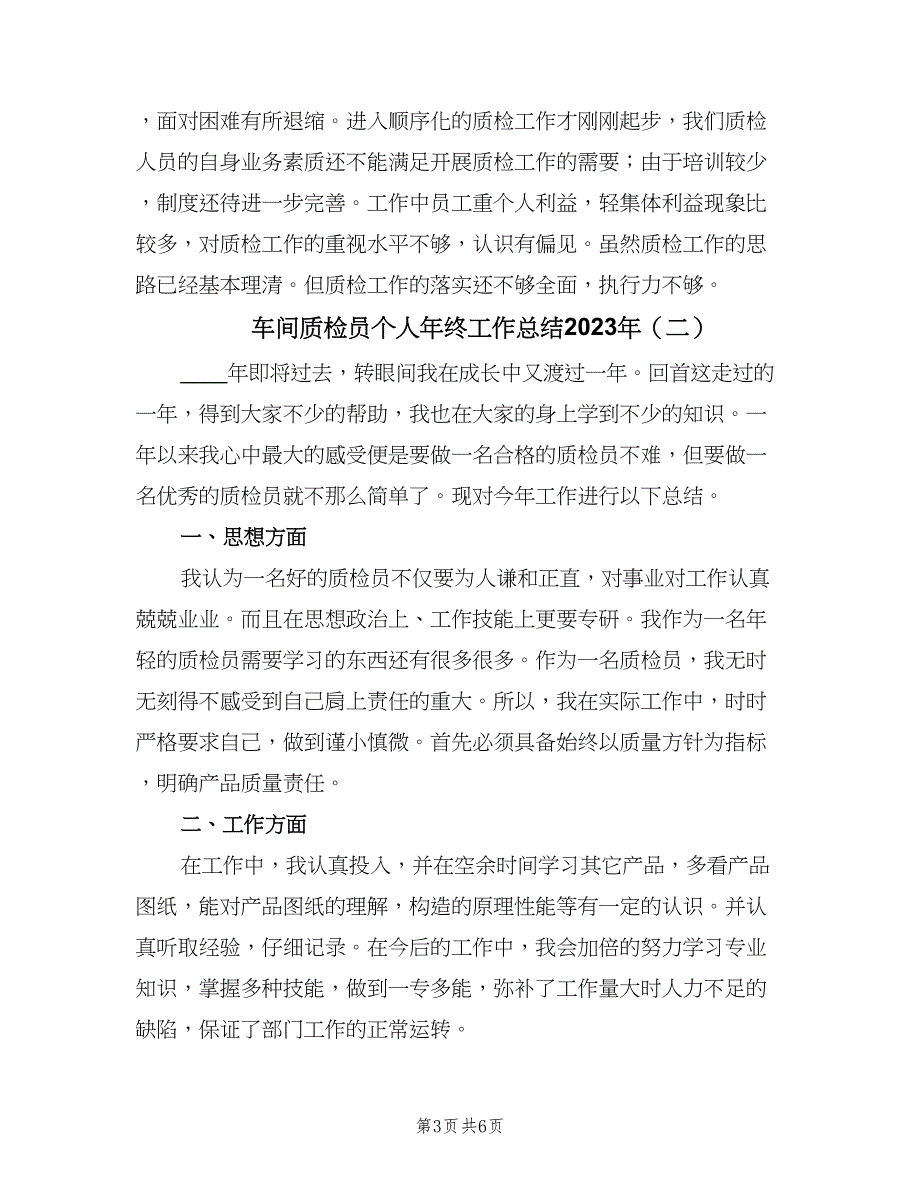 ，面对困难有所退缩。进入顺序化的质检工作才刚刚起步，我们质检人员的自身业务素质还不能满足开展质检工作的需要；由于培训较少，制度还待进一步完善。工作中员工重个人利益，轻集体利益现象比较多，对质检工作的重视水平不够，认识有偏见。虽然质检工作的思路已经基本理清。但质检工作的落实还不够全面，执行力不够。

车间质检员个人年终工作总结2023年（二）

____年即将过去，转眼间我在成长中又渡过一年。回首这走过的一年，得到大家不少的帮助，我也在大家的身上学到不少的知识。一年以来我心中最大的感受便是要做一名合格的质检员不难，但要做一名优秀的质检员就不那么简单了。现对今年工作进行以下总结。

一、思想方面

我认为一名好的质检员不仅要为人谦和正直，对事业对工作认真兢兢业业。而且在思想政治上、工作技能上更要专研。我作为一名年轻的质检员需要学习的东西还有很多很多。作为一名质检员，我无时无刻得不感受到自己肩上责任的重大。所以，我在实际工作中，时时严格要求自己，做到谨小慎微。首先必须具备始终以质量方针为指标，明确产品质量责任。

二、工作方面

在工作中，我认真投入，并在空余时间学习其它产品，多看产品图纸，能对产品图纸的理解，构造的原理性能等有一定的认识。并认真听取经验，仔细记录。在今后的工作中，我会加倍的努力学习专业知识，掌握多种技能，做到一专多能，弥补了工作量大时人力不足的缺陷，保证了部门工作的正常运转。

第3页 共6页